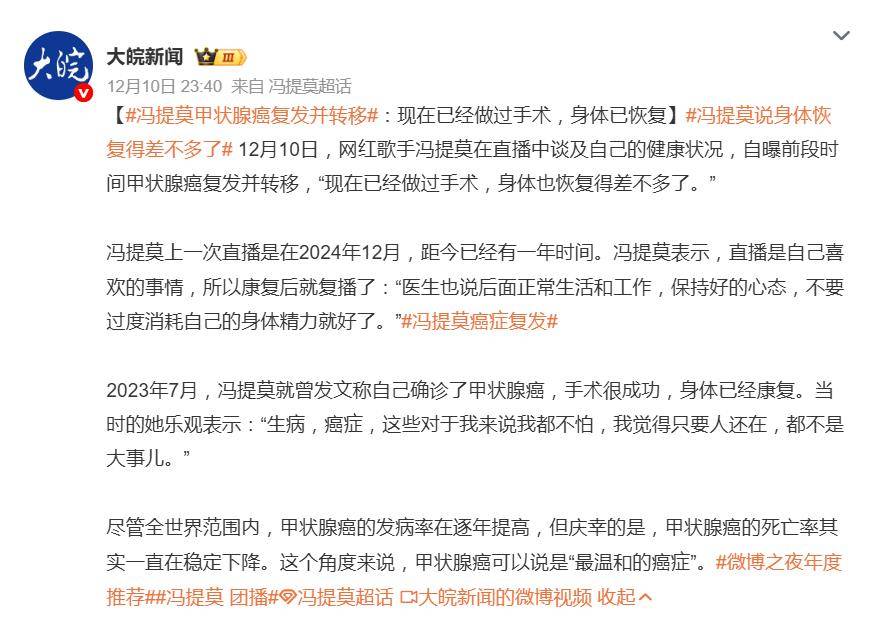 大皖

大皖新闻 III

12月10日 23:40 来自 冯提莫超话

【#冯提莫甲状腺癌复发并转移#：现在已经做过手术，身体已恢复】#冯提莫说身体恢复得差不多了# 12月10日，网红歌手冯提莫在直播中谈及自己的健康状况，自曝前段时间甲状腺癌复发并转移，“现在已经做过手术，身体也恢复得差不多了。”

冯提莫上一次直播是在2024年12月，距今已经有一年时间。冯提莫表示，直播是自己喜欢的事情，所以康复后就复播了：“医生也说后面正常生活和工作，保持好的心态，不要过度消耗自己的身体精力就好了。”#冯提莫癌症复发#

2023年7月，冯提莫就曾发文称自己确诊了甲状腺癌，手术很成功，身体已经康复。当时的她乐观表示：“生病，癌症，这些对于我来说我都不怕，我觉得只要人还在，都不是大事儿。”

尽管全世界范围内，甲状腺癌的发病率在逐年提高，但庆幸的是，甲状腺癌的死亡率其实一直在稳定下降。这个角度来说，甲状腺癌可以说是“最温和的癌症”。#微博之夜年度推荐##冯提莫 团播#冯提莫超话 大皖新闻的微博视频 收起